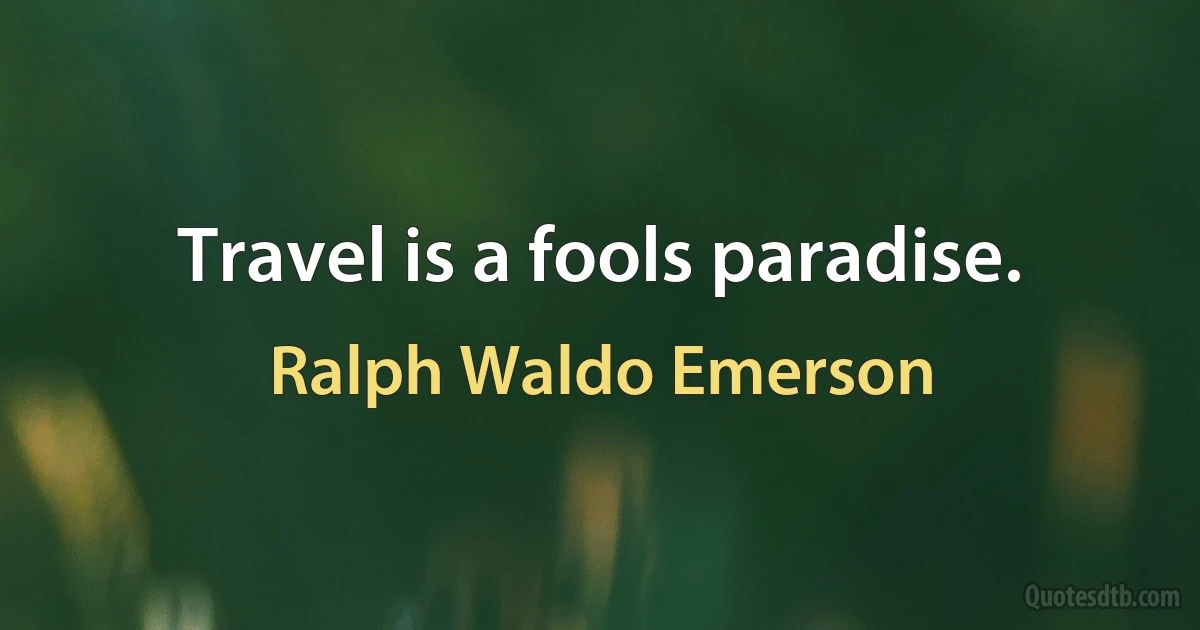 Travel is a fools paradise.

Ralph Waldo Emerson

Quotesdtb.com